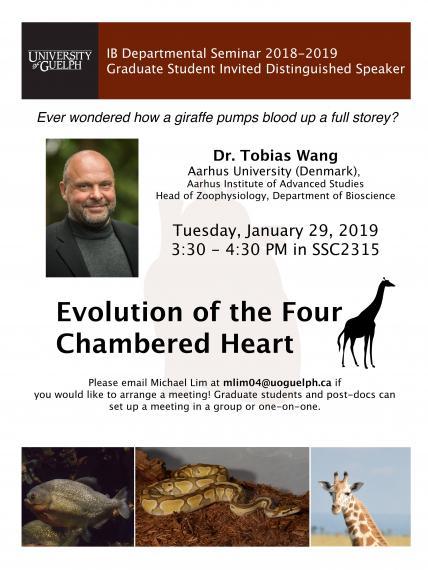 UNIVERSITY of GUELPH

IB Departmental Seminar 2018-2019
Graduate Student Invited Distinguished Speaker

Ever wondered how a giraffe pumps blood up a full storey?

Dr. Tobias Wang
Aarhus University (Denmark),
Aarhus Institute of Advanced Studies
Head of Zoophysiology, Department of Bioscience

Tuesday, January 29, 2019
3:30 - 4:30 PM in SSC2315

Evolution of the Four Chambered Heart

Please email Michael Lim at mlim04@uoguelph.ca if you would like to arrange a meeting! Graduate students and post-docs can set up a meeting in a group or one-on-one.